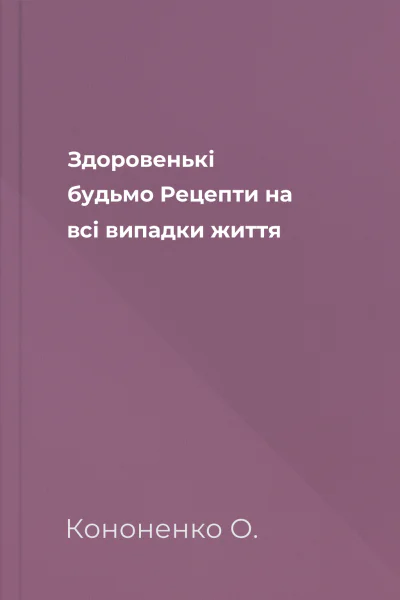 Здоровенькі будьмо Рецепти на всі випадки життя

Кононенко О.